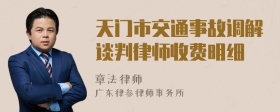 天门市交通事故调解谈判律师收费明细

章法律师
广东律参律师事务所